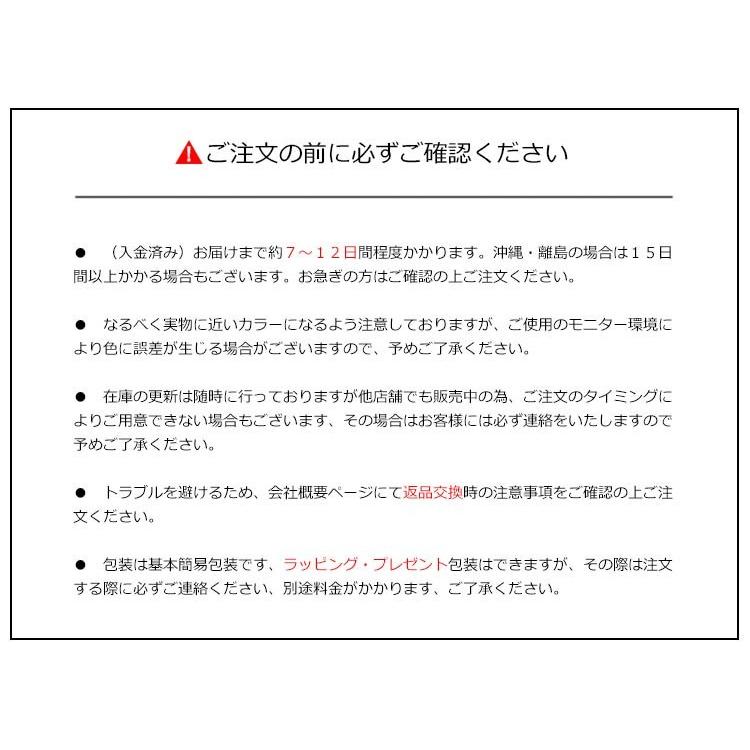 ご注文の前に必ずご確認ください

● （入金済み）お届けまで約７～１２日間程度かかります。沖縄・離島の場合は１５日間以上かかる場合もございます。お急ぎの方はご確認の上ご注文ください。

● なるべく実物に近いカラーになるよう注意しておりますが、ご使用のモニター環境により色に誤差が生じる場合がございますので、予めご了承ください。

● 在庫の更新は随時に行っておりますが他店舗でも販売中の為、ご注文のタイミングによりご用意できない場合もございます、その場合はお客様には必ず連絡をいたしますので予めご了承ください。

● トラブルを避けるため、会社概要ページにて返品交換時の注意事項をご確認の上ご注文ください。

● 包装は基本簡易包装です、ラッピング・プレゼント包装はできますが、その際は注文する際に必ずご連絡ください、別途料金がかかります、ご了承ください。